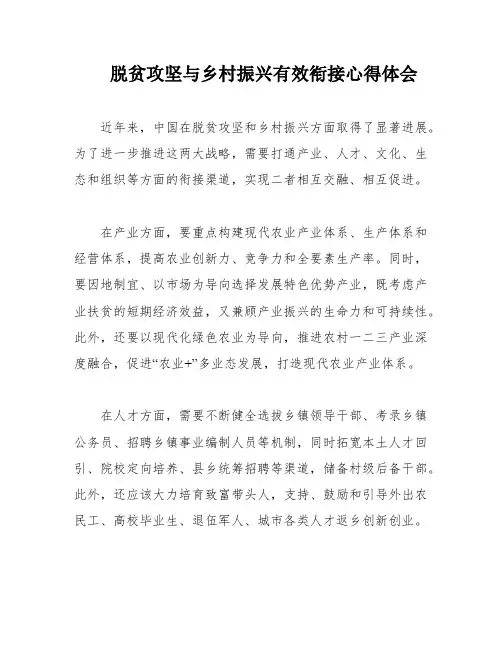 脱贫攻坚与乡村振兴有效衔接心得体会

近年来，中国在脱贫攻坚和乡村振兴方面取得了显著进展。为了进一步推进这两大战略，需要打通产业、人才、文化、生态和组织等方面的衔接渠道，实现二者相互交融、相互促进。

在产业方面，要重点构建现代农业产业体系、生产体系和经营体系，提高农业创新力、竞争力和全要素生产率。同时，要因地制宜、以市场为导向选择发展特色优势产业，既考虑产业扶贫的短期经济效益，又兼顾产业振兴的生命力和可持续性。此外，还要以现代化绿色农业为导向，推进农村一二三产业深度融合，促进“农业+”多业态发展，打造现代农业产业体系。

在人才方面，需要不断健全选拔乡镇领导干部、考录乡镇公务员、招聘乡镇事业编制人员等机制，同时拓宽本土人才回引、院校定向培养、县乡统筹招聘等渠道，储备村级后备干部。此外，还应该大力培育致富带头人，支持、鼓励和引导外出农民工、高校毕业生、退伍军人、城市各类人才返乡创新创业。